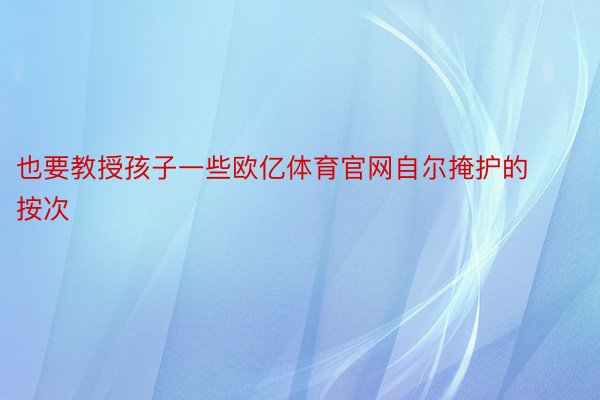 也要教授孩子一些欧亿体育官网自尔掩护的按次